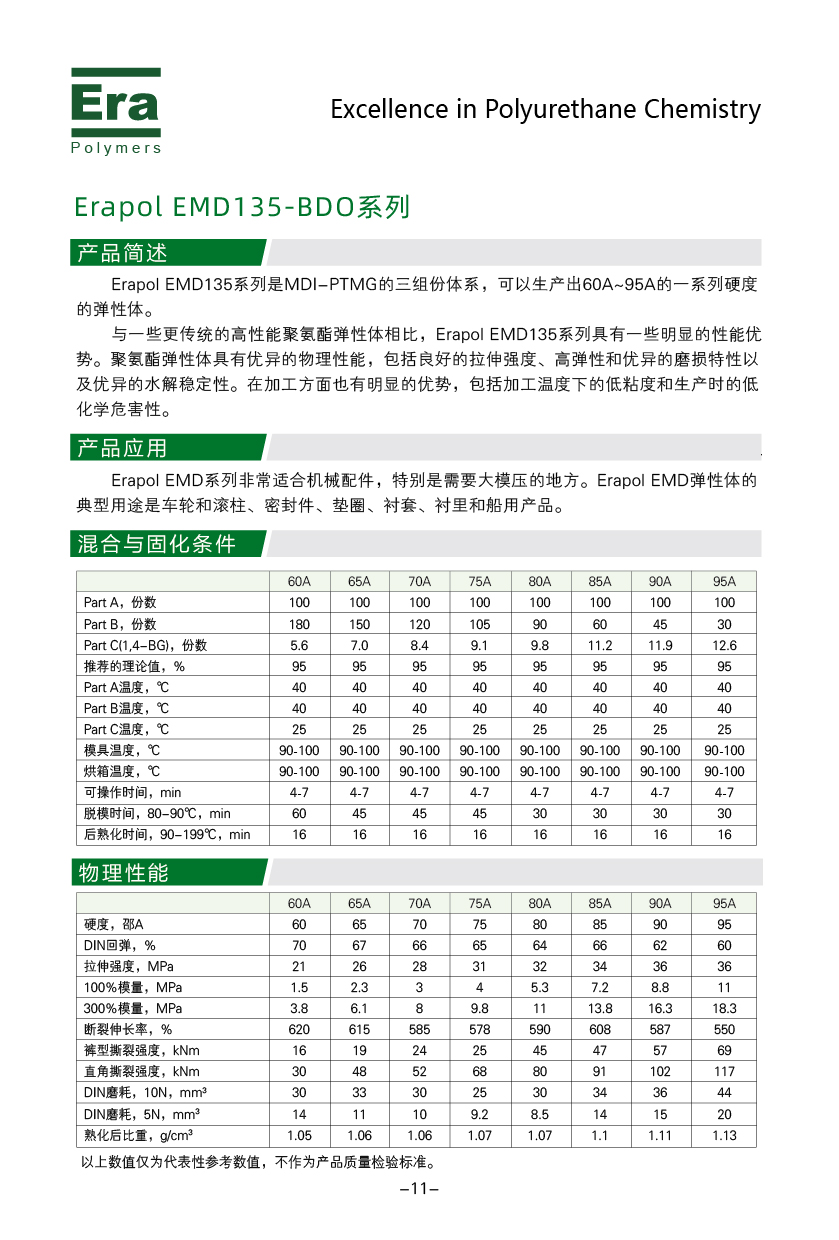 Era
Polymers

Excellence in Polyurethane Chemistry

Erapol EMD135-BDO系列

产品简述

Erapol EMD135系列是MDI–PTMG的三组份体系，可以生产出60A~95A的一系列硬度的弹性体。

与一些更传统的高性能聚氨酯弹性体相比，Erapol EMD135系列具有一些明显的性能优势。聚氨酯弹性体具有优异的物理性能，包括良好的拉伸强度、高弹性和优异的磨损特性以及优异的水解稳定性。在加工方面也有明显的优势，包括加工温度下的低粘度和生产时的低化学危害性。

产品应用

Erapol EMD系列非常适合机械配件，特别是需要大模压的地方。Erapol EMD弹性体的典型用途是车轮和滚柱、密封件、垫圈、衬套、衬里和船用产品。

混合与固化条件

| | 60A | 65A | 70A | 75A | 80A | 85A | 90A | 95A |
|---|---|---|---|---|---|---|---|---|
| Part A，份数 | 100 | 100 | 100 | 100 | 100 | 100 | 100 | 100 |
| Part B，份数 | 180 | 150 | 120 | 105 | 90 | 60 | 45 | 30 |
| Part C(1,4–BG)，份数 | 5.6 | 7.0 | 8.4 | 9.1 | 9.8 | 11.2 | 11.9 | 12.6 |
| 推荐的理论值，% | 95 | 95 | 95 | 95 | 95 | 95 | 95 | 95 |
| Part A温度，℃ | 40 | 40 | 40 | 40 | 40 | 40 | 40 | 40 |
| Part B温度，℃ | 40 | 40 | 40 | 40 | 40 | 40 | 40 | 40 |
| Part C温度，℃ | 25 | 25 | 25 | 25 | 25 | 25 | 25 | 25 |
| 模具温度，℃ | 90-100 | 90-100 | 90-100 | 90-100 | 90-100 | 90-100 | 90-100 | 90-100 |
| 烘箱温度，℃ | 90-100 | 90-100 | 90-100 | 90-100 | 90-100 | 90-100 | 90-100 | 90-100 |
| 可操作时间，min | 4-7 | 4-7 | 4-7 | 4-7 | 4-7 | 4-7 | 4-7 | 4-7 |
| 脱模时间，80–90℃，min | 60 | 45 | 45 | 45 | 30 | 30 | 30 | 30 |
| 后熟化时间，90–199℃，min | 16 | 16 | 16 | 16 | 16 | 16 | 16 | 16 |

物理性能

| | 60A | 65A | 70A | 75A | 80A | 85A | 90A | 95A |
|---|---|---|---|---|---|---|---|---|
| 硬度，邵A | 60 | 65 | 70 | 75 | 80 | 85 | 90 | 95 |
| DIN回弹，% | 70 | 67 | 66 | 65 | 64 | 66 | 62 | 60 |
| 拉伸强度，MPa | 21 | 26 | 28 | 31 | 32 | 34 | 36 | 36 |
| 100%模量，MPa | 1.5 | 2.3 | 3 | 4 | 5.3 | 7.2 | 8.8 | 11 |
| 300%模量，MPa | 3.8 | 6.1 | 8 | 9.8 | 11 | 13.8 | 16.3 | 18.3 |
| 断裂伸长率，% | 620 | 615 | 585 | 578 | 590 | 608 | 587 | 550 |
| 裤型撕裂强度，kNm | 16 | 19 | 24 | 25 | 45 | 47 | 57 | 69 |
| 直角撕裂强度，kNm | 30 | 48 | 52 | 68 | 80 | 91 | 102 | 117 |
| DIN磨耗，10N，mm³ | 30 | 33 | 30 | 25 | 30 | 34 | 36 | 44 |
| DIN磨耗，5N，mm³ | 14 | 11 | 10 | 9.2 | 8.5 | 14 | 15 | 20 |
| 熟化后比重，g/cm³ | 1.05 | 1.06 | 1.06 | 1.07 | 1.07 | 1.1 | 1.11 | 1.13 |

以上数值仅为代表性参考数值，不作为产品质量检验标准。

–11–